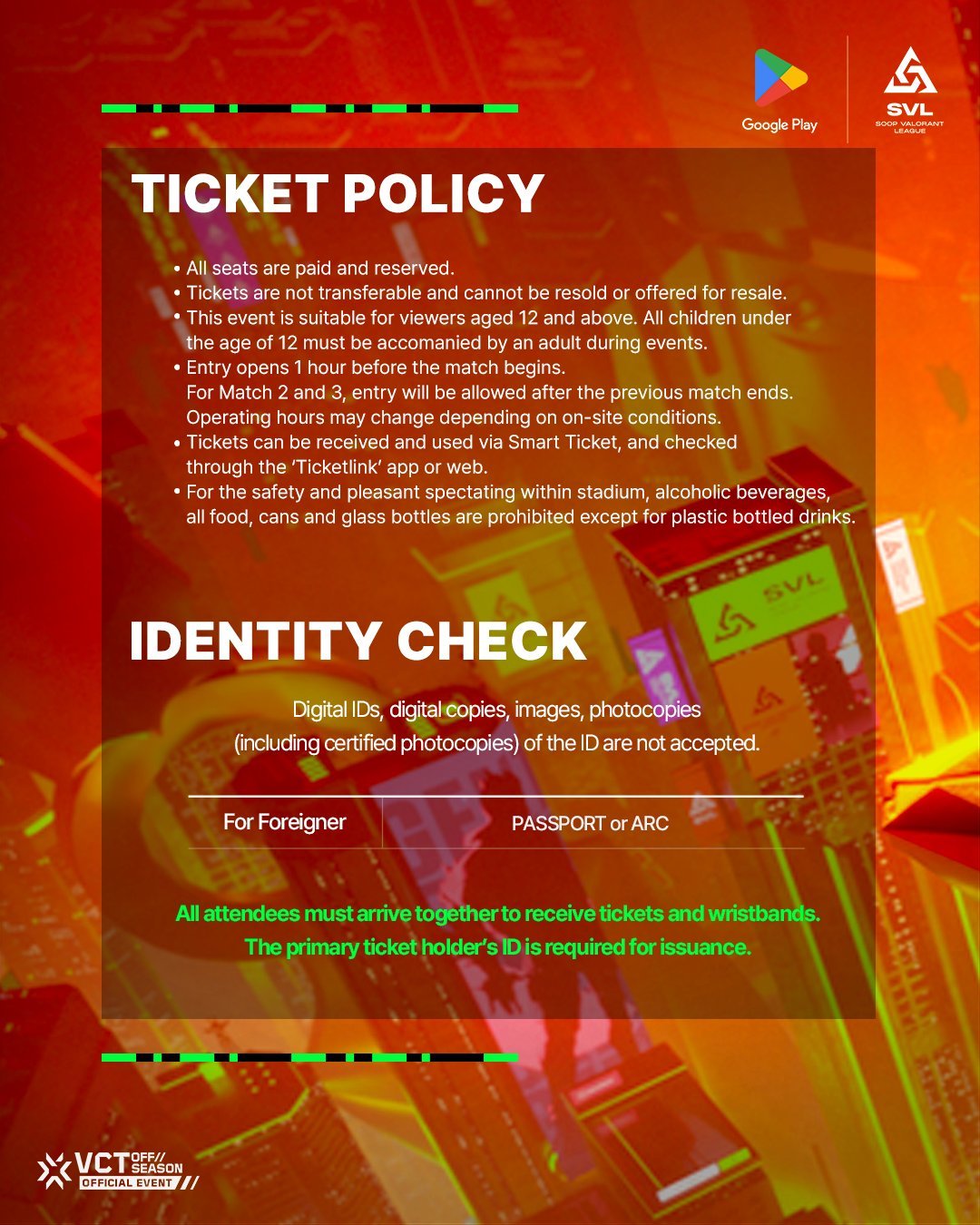 Google Play

SVL
SOOP VALORANT LEAGUE

TICKET POLICY

• All seats are paid and reserved.
• Tickets are not transferable and cannot be resold or offered for resale.
• This event is suitable for viewers aged 12 and above. All children under the age of 12 must be accomanied by an adult during events.
• Entry opens 1 hour before the match begins. For Match 2 and 3, entry will be allowed after the previous match ends. Operating hours may change depending on on-site conditions.
• Tickets can be received and used via Smart Ticket, and checked through the 'Ticketlink' app or web.
• For the safety and pleasant spectating within stadium, alcoholic beverages, all food, cans and glass bottles are prohibited except for plastic bottled drinks.

IDENTITY CHECK

Digital IDs, digital copies, images, photocopies (including certified photocopies) of the ID are not accepted.

For Foreigner
PASSPORT or ARC

All attendees must arrive together to receive tickets and wristbands. The primary ticket holder's ID is required for issuance.

VCT OFF// SEASON
OFFICIAL EVENT